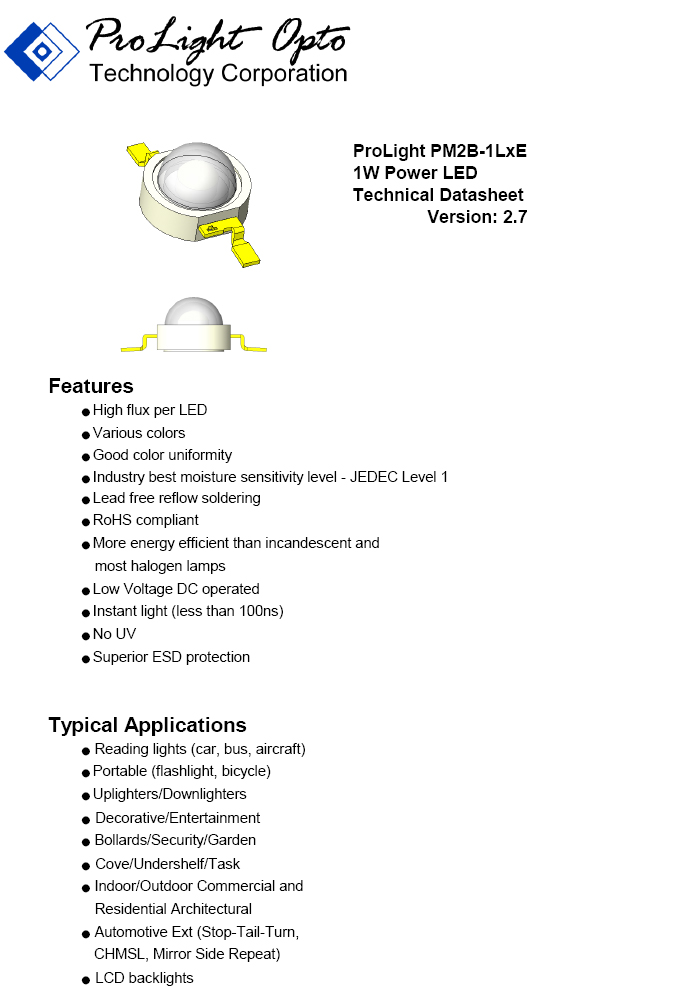 ProLight Opto
Technology Corporation

ProLight PM2B-1LxE
1W Power LED
Technical Datasheet
Version: 2.7

Features
● High flux per LED
● Various colors
● Good color uniformity
● Industry best moisture sensitivity level - JEDEC Level 1
● Lead free reflow soldering
● RoHS compliant
● More energy efficient than incandescent and most halogen lamps
● Low Voltage DC operated
● Instant light (less than 100ns)
● No UV
● Superior ESD protection

Typical Applications
● Reading lights (car, bus, aircraft)
● Portable (flashlight, bicycle)
● Uplighters/Downlighters
● Decorative/Entertainment
● Bollards/Security/Garden
● Cove/Undershelf/Task
● Indoor/Outdoor Commercial and Residential Architectural
● Automotive Ext (Stop-Tail-Turn, CHMSL, Mirror Side Repeat)
● LCD backlights